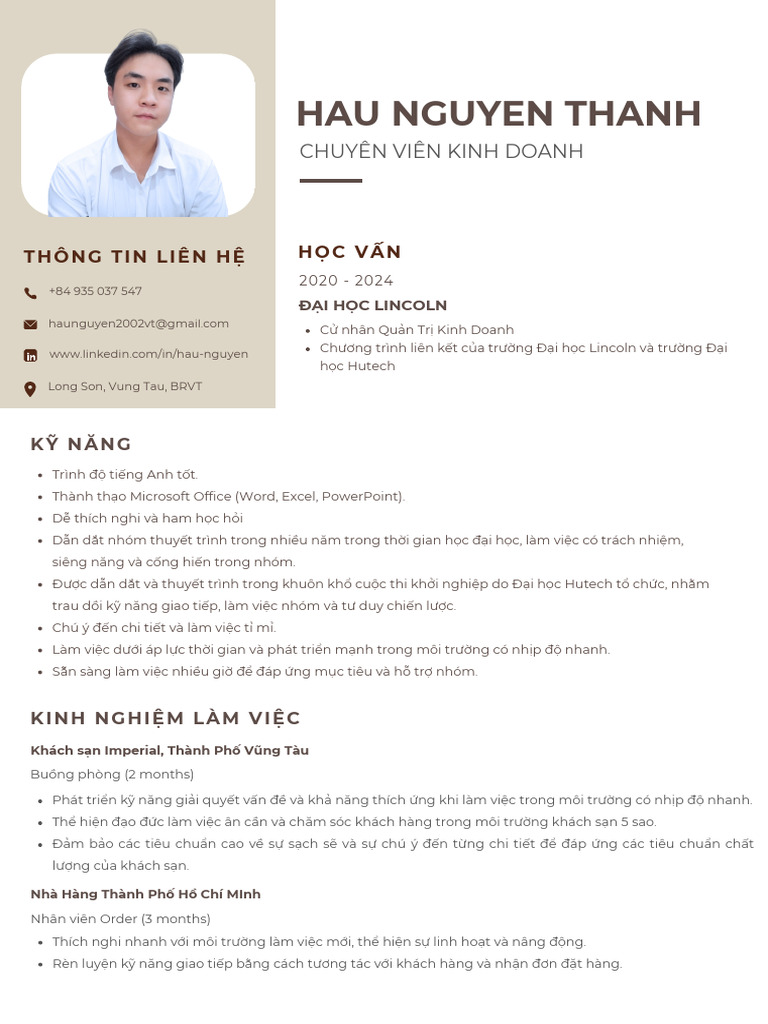 HAU NGUYEN THANH
CHUYÊN VIÊN KINH DOANH

THÔNG TIN LIÊN HỆ

+84 935 037 547

haunguyen2002vt@gmail.com

www.linkedin.com/in/hau-nguyen

Long Son, Vung Tau, BRVT

HỌC VẤN

2020 - 2024

ĐẠI HỌC LINCOLN

- Cử nhân Quản Trị Kinh Doanh
- Chương trình liên kết của trường Đại học Lincoln và trường Đại học Hutech

KỸ NĂNG

- Trình độ tiếng Anh tốt.
- Thành thạo Microsoft Office (Word, Excel, PowerPoint).
- Dễ thích nghi và ham học hỏi
- Dẫn dắt nhóm thuyết trình trong nhiều năm trong thời gian học đại học, làm việc có trách nhiệm, siêng năng và cống hiến trong nhóm.
- Được dẫn dắt và thuyết trình trong khuôn khổ cuộc thi khởi nghiệp do Đại học Hutech tổ chức, nhằm trau dồi kỹ năng giao tiếp, làm việc nhóm và tư duy chiến lược.
- Chú ý đến chi tiết và làm việc tỉ mỉ.
- Làm việc dưới áp lực thời gian và phát triển mạnh trong môi trường có nhịp độ nhanh.
- Sẵn sàng làm việc nhiều giờ để đáp ứng mục tiêu và hỗ trợ nhóm.

KINH NGHIỆM LÀM VIỆC

Khách sạn Imperial, Thành Phố Vũng Tàu

Buồng phòng (2 months)

- Phát triển kỹ năng giải quyết vấn đề và khả năng thích ứng khi làm việc trong môi trường có nhịp độ nhanh.
- Thể hiện đạo đức làm việc ân cần và chăm sóc khách hàng trong môi trường khách sạn 5 sao.
- Đảm bảo các tiêu chuẩn cao về sự sạch sẽ và sự chú ý đến từng chi tiết để đáp ứng các tiêu chuẩn chất lượng của khách sạn.

Nhà Hàng Thành Phố Hồ Chí MInh

Nhân viên Order (3 months)

- Thích nghi nhanh với môi trường làm việc mới, thể hiện sự linh hoạt và năng động.
- Rèn luyện kỹ năng giao tiếp bằng cách tương tác với khách hàng và nhận đơn đặt hàng.